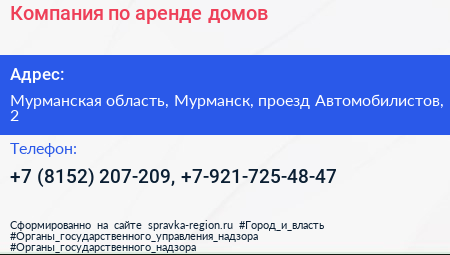 Компания по аренде домов

Адрес:

Мурманская область, Мурманск, проезд Автомобилистов, 2

Телефон:

+7 (8152) 207-209, +7-921-725-48-47

Сформированно на сайте spravka-region.ru #Город_и_власть #Органы_государственного_управления_надзора #Органы_государственного_надзора